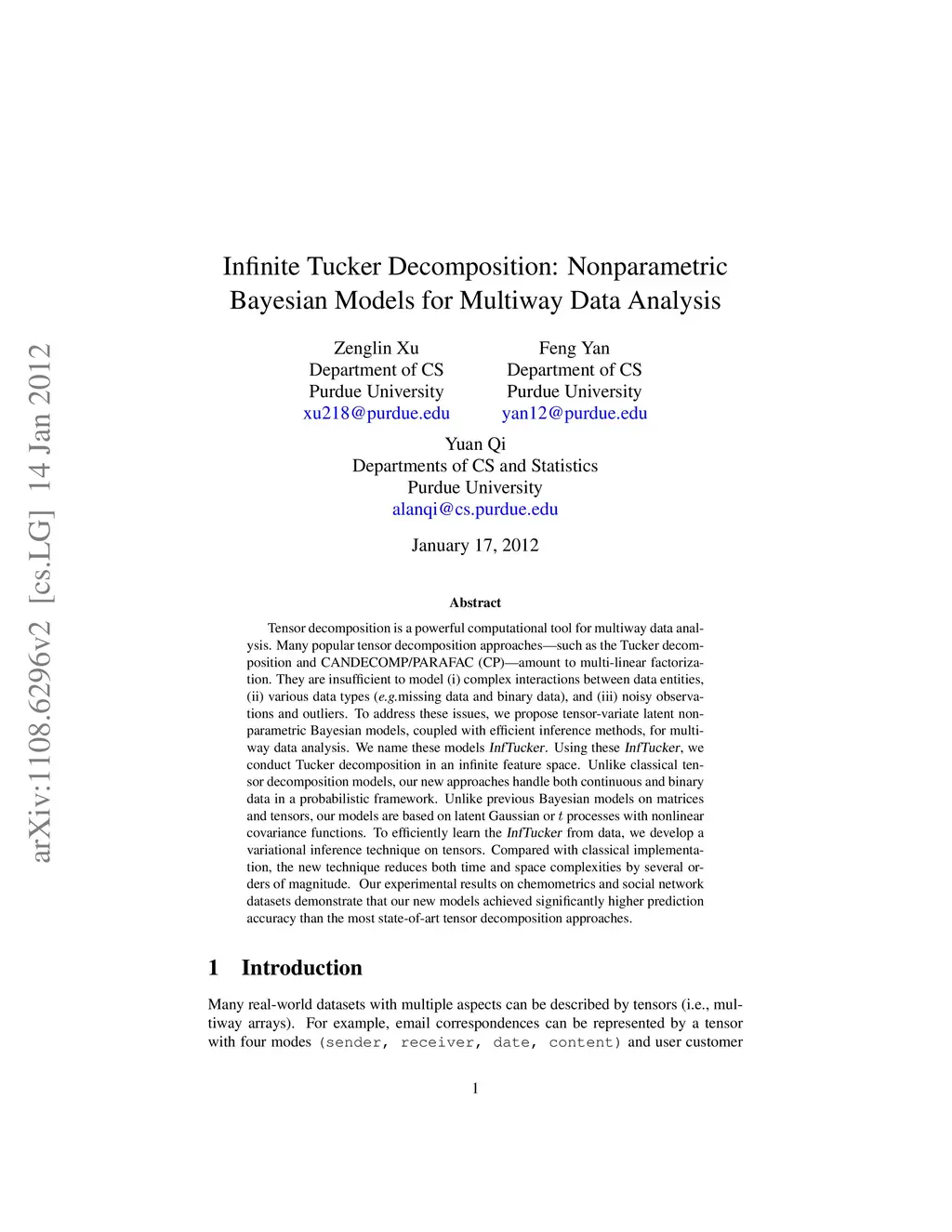 arXiv:1108.6296v2 [cs.LG] 14 Jan 2012

Infinite Tucker Decomposition: Nonparametric Bayesian Models for Multiway Data Analysis

Zenglin Xu
Department of CS
Purdue University
xu218@purdue.edu

Feng Yan
Department of CS
Purdue University
yan12@purdue.edu

Yuan Qi
Departments of CS and Statistics
Purdue University
alanqi@cs.purdue.edu

January 17, 2012

Abstract

Tensor decomposition is a powerful computational tool for multiway data analysis. Many popular tensor decomposition approaches—such as the Tucker decomposition and CANDECOMP/PARAFAC (CP)—amount to multi-linear factorization. They are insufficient to model (i) complex interactions between data entities, (ii) various data types (e.g.missing data and binary data), and (iii) noisy observations and outliers. To address these issues, we propose tensor-variate latent nonparametric Bayesian models, coupled with efficient inference methods, for multiway data analysis. We name these models InfTucker. Using these InfTucker, we conduct Tucker decomposition in an infinite feature space. Unlike classical tensor decomposition models, our new approaches handle both continuous and binary data in a probabilistic framework. Unlike previous Bayesian models on matrices and tensors, our models are based on latent Gaussian or $t$ processes with nonlinear covariance functions. To efficiently learn the InfTucker from data, we develop a variational inference technique on tensors. Compared with classical implementation, the new technique reduces both time and space complexities by several orders of magnitude. Our experimental results on chemometrics and social network datasets demonstrate that our new models achieved significantly higher prediction accuracy than the most state-of-art tensor decomposition approaches.

1 Introduction

Many real-world datasets with multiple aspects can be described by tensors (i.e., multiway arrays). For example, email correspondences can be represented by a tensor with four modes (sender, receiver, date, content) and user customer

1